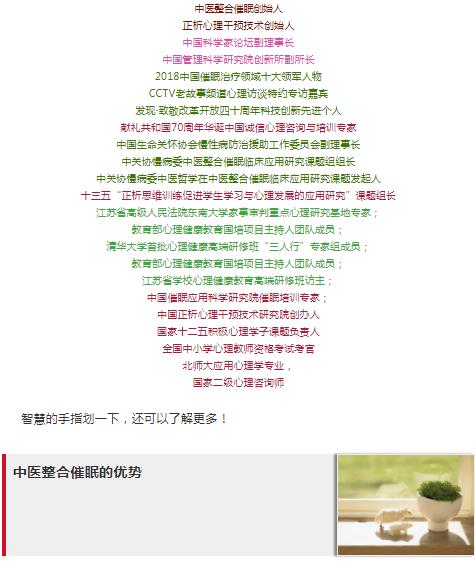 中医整合催眠创始人

正析心理干预技术创始人

中国科学家论坛副理事长

中国管理科学研究院创新所副所长

2018中国催眠治疗领域十大领军人物

CCTV老故事频道心理访谈特约专访嘉宾

发现·致敬改革开放四十周年科技创新先进个人

献礼共和国70周年华诞中国诚信心理咨询与培训专家

中国生命关怀协会慢性病防治援助工作委员会副理事长

中关协慢病委中医整合催眠临床应用研究课题组组长

中关协慢病委中医哲学在中医整合催眠临床应用研究课题发起人

十三五“正析思维训练促进学生学习与心理发展的应用研究”课题组长

江苏省高级人民法院东南大学家事审判重点心理研究基地专家；

教育部心理健康教育国培项目主持人团队成员；

清华大学首批心理健康高端研修班“三人行”专家组成员；

教育部心理健康教育国培项目主持人团队成员；

江苏省学校心理健康教育高端研修班访主；

中国催眠应用科学研究院催眠培训专家；

中国正析心理干预技术研究院创办人

国家十二五积极心理学子课题负责人

全国中小学心理教师资格考试考官

北师大应用心理学专业，

国家二级心理咨询师

智慧的手指划一下，还可以了解更多！

中医整合催眠的优势